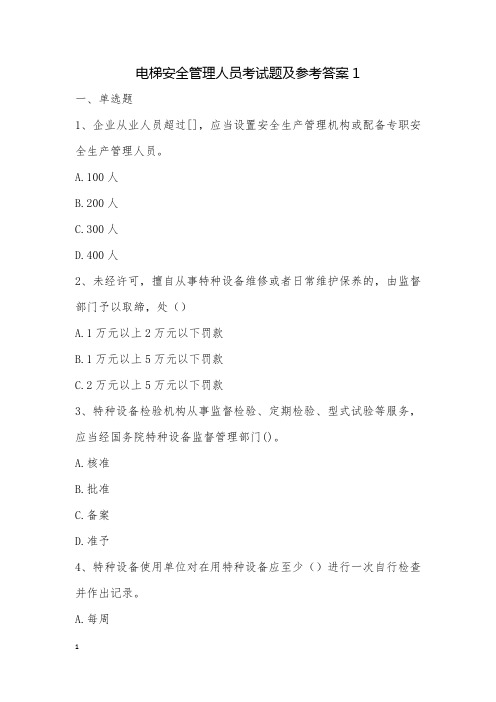 电梯安全管理人员考试题及参考答案 1

一、单选题

1、企业从业人员超过[]，应当设置安全生产管理机构或配备专职安全生产管理人员。

A. 100 人

B. 200 人

C. 300 人

D. 400 人

2、未经许可，擅自从事特种设备维修或者日常维护保养的，由监督部门予以取缔，处（）

A. 1 万元以上 2 万元以下罚款

B. 1 万元以上 5 万元以下罚款

C. 2 万元以上 5 万元以下罚款

3、特种设备检验机构从事监督检验、定期检验、型式试验等服务，应当经国务院特种设备监督管理部门()。

A. 核准

B. 批准

C. 备案

D. 准予

4、特种设备使用单位对在用特种设备应至少（）进行一次自行检查并作出记录。

A. 每周

1